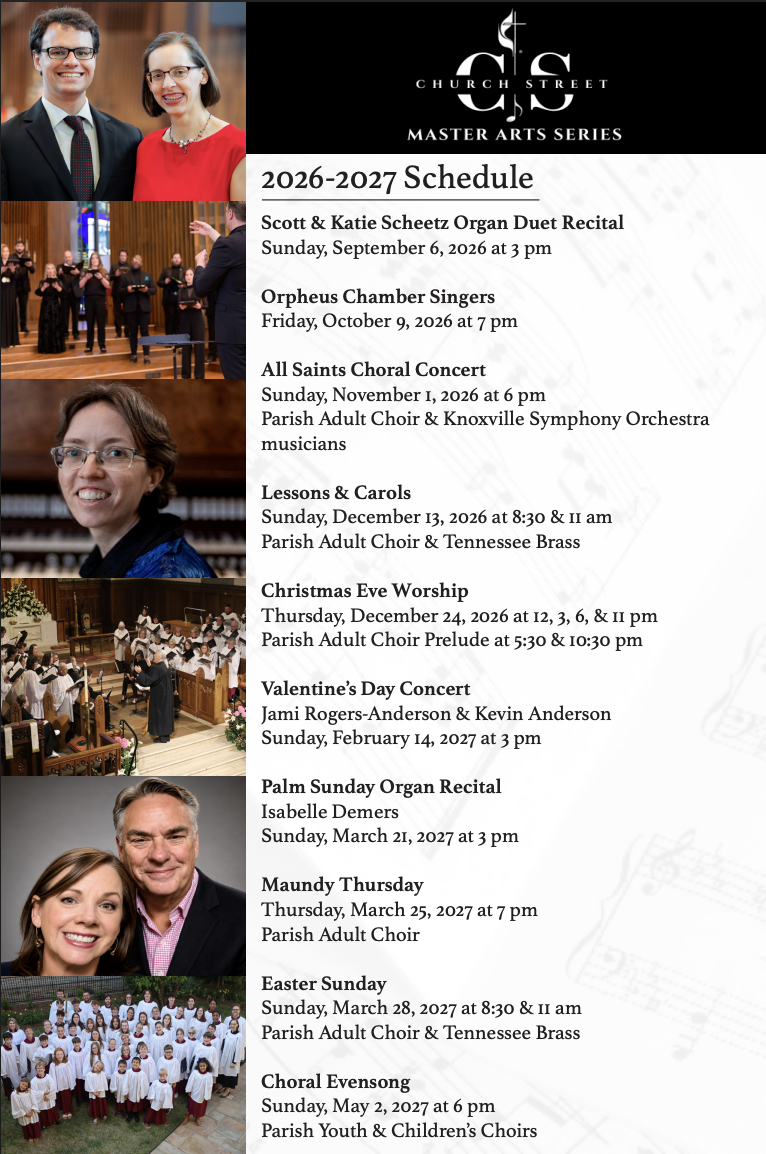 CS
CHURCH STREET
MASTER ARTS SERIES

2026-2027 Schedule

Scott & Katie Scheetz Organ Duet Recital
Sunday, September 6, 2026 at 3 pm

Orpheus Chamber Singers
Friday, October 9, 2026 at 7 pm

All Saints Choral Concert
Sunday, November 1, 2026 at 6 pm
Parish Adult Choir & Knoxville Symphony Orchestra musicians

Lessons & Carols
Sunday, December 13, 2026 at 8:30 & 11 am
Parish Adult Choir & Tennessee Brass

Christmas Eve Worship
Thursday, December 24, 2026 at 12, 3, 6, & 11 pm
Parish Adult Choir Prelude at 5:30 & 10:30 pm

Valentine's Day Concert
Jami Rogers-Anderson & Kevin Anderson
Sunday, February 14, 2027 at 3 pm

Palm Sunday Organ Recital
Isabelle Demers
Sunday, March 21, 2027 at 3 pm

Maundy Thursday
Thursday, March 25, 2027 at 7 pm
Parish Adult Choir

Easter Sunday
Sunday, March 28, 2027 at 8:30 & 11 am
Parish Adult Choir & Tennessee Brass

Choral Evensong
Sunday, May 2, 2027 at 6 pm
Parish Youth & Children's Choirs